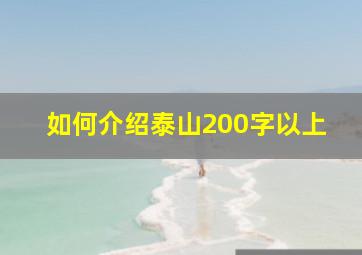 如何介绍泰山200字以上